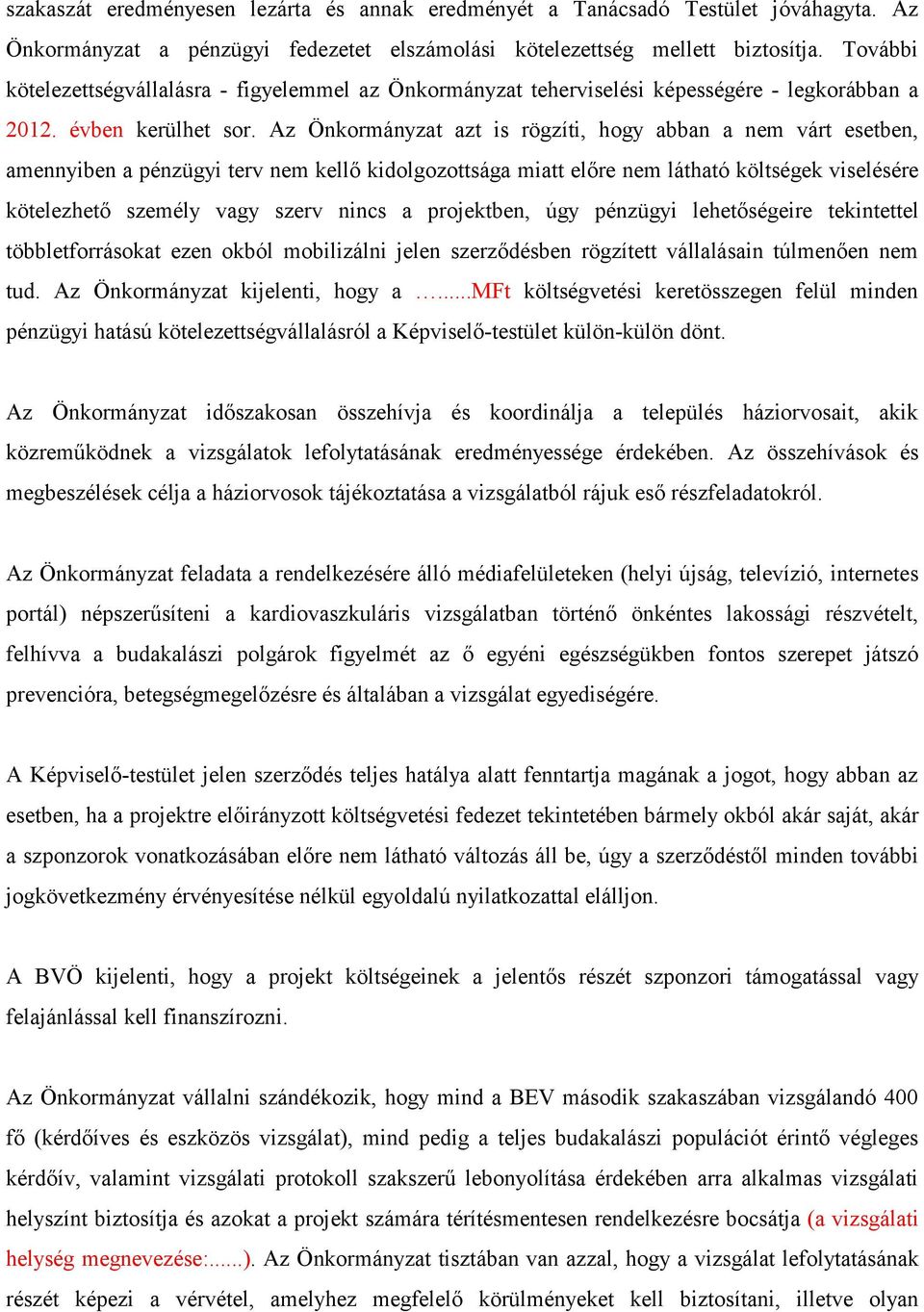 szakaszát eredményesen lezárta és annak eredményét a Tanácsadó Testület jóváhagyta. Az Önkormányzat a pénzügyi fedezetet elszámolási kötelezettség mellett biztosítja. További kötelezettségvállalásra - figyelemmel az Önkormányzat teherviselési képességére - legkorábban a 2012. évben kerülhet sor. Az Önkormányzat azt is rögzíti, hogy abban a nem várt esetben, amennyiben a pénzügyi terv nem kellő kidolgozottsága miatt előre nem látható költségek viselésére kötelezhető személy vagy szerv nincs a projektben, úgy pénzügyi lehetőségeire tekintettel többletforrásokat ezen okból mobilizálni jelen szerződésben rögzített vállalásain túlmenően nem tud. Az Önkormányzat kijelenti, hogy a …....MFt költségvetési keretösszegen felül minden pénzügyi hatású kötelezettségvállalásról a Képviselő-testület külön-külön dönt.

Az Önkormányzat időszakosan összehívja és koordinálja a település háziorvosait, akik közreműködnek a vizsgálatok lefolytatásának eredményessége érdekében. Az összehívások és megbeszélések célja a háziorvosok tájékoztatása a vizsgálatból rájuk eső részfeladatokról.

Az Önkormányzat feladata a rendelkezésére álló médiafelületeken (helyi újság, televízió, internetes portál) népszerűsíteni a kardiovaszkuláris vizsgálatban történő önkéntes lakossági részvételt, felhívva a budakalászi polgárok figyelmét az ő egyéni egészségükben fontos szerepet játszó prevencióra, betegségmegelőzésre és általában a vizsgálat egyediségére.

A Képviselő-testület jelen szerződés teljes hatálya alatt fenntartja magának a jogot, hogy abban az esetben, ha a projektre előirányzott költségvetési fedezet tekintetében bármely okból akár saját, akár a szponzorok vonatkozásában előre nem látható változás áll be, úgy a szerződéstől minden további jogkövetkezmény érvényesítése nélkül egyoldalú nyilatkozattal elálljon.

A BVÖ kijelenti, hogy a projekt költségeinek a jelentős részét szponzori támogatással vagy felajánlással kell finanszírozni.

Az Önkormányzat vállalni szándékozik, hogy mind a BEV második szakaszában vizsgálandó 400 fő (kérdőíves és eszközös vizsgálat), mind pedig a teljes budakalászi populációt érintő végleges kérdőív, valamint vizsgálati protokoll szakszerű lebonyolítása érdekében arra alkalmas vizsgálati helyszínt biztosítja és azokat a projekt számára térítésmentesen rendelkezésre bocsátja (a vizsgálati helység megnevezése:......). Az Önkormányzat tisztában van azzal, hogy a vizsgálat lefolytatásának részét képezi a vérvétel, amelyhez megfelelő körülményeket kell biztosítani, illetve olyan